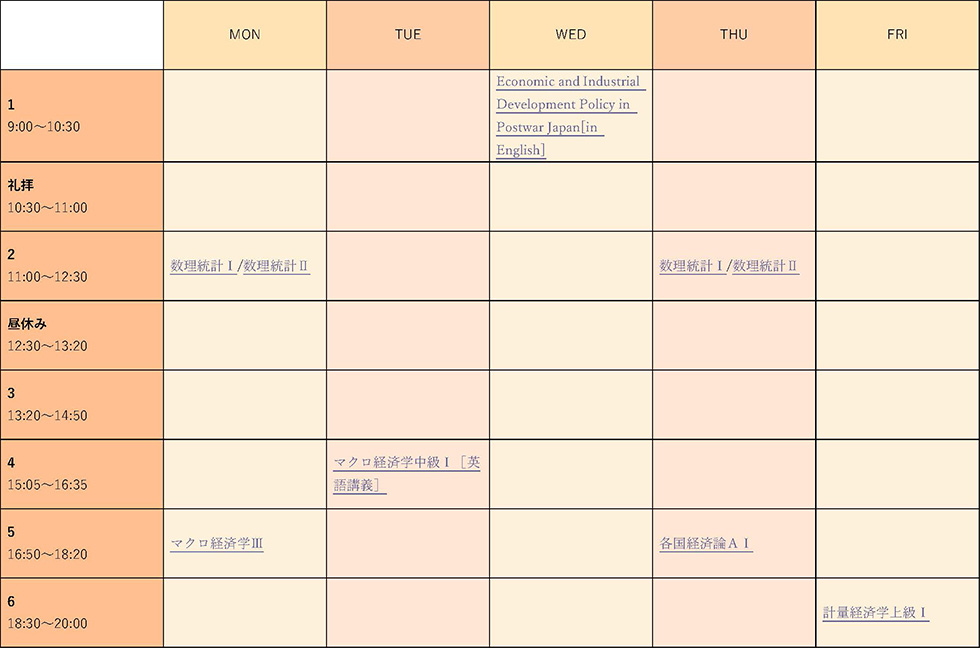 | | MON | TUE | WED | THU | FRI |
|---|---|---|---|---|---|
| 1 9:00～10:30 | | | Economic and Industrial Development Policy in Postwar Japan[in English] | | |
| 礼拝 10:30～11:00 | | | | | |
| 2 11:00～12:30 | 数理統計Ⅰ/数理統計Ⅱ | | | 数理統計Ⅰ/数理統計Ⅱ | |
| 昼休み 12:30～13:20 | | | | | |
| 3 13:20～14:50 | | | | | |
| 4 15:05～16:35 | | マクロ経済学中級Ⅰ［英語講義］ | | | |
| 5 16:50～18:20 | マクロ経済学Ⅲ | | | 各国経済論ＡⅠ | |
| 6 18:30～20:00 | | | | | 計量経済学上級Ⅰ |